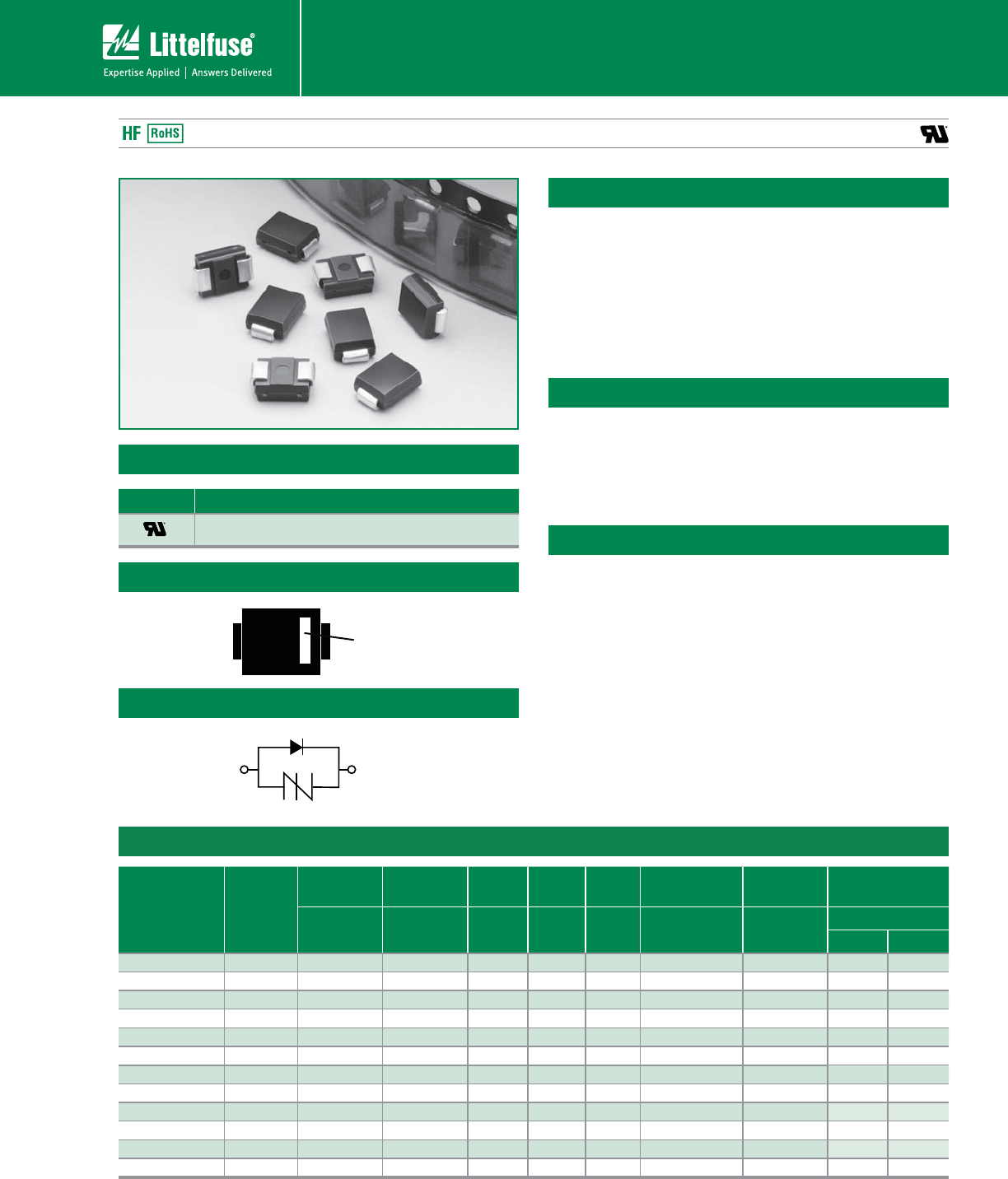 Littelfuse®

Expertise Applied | Answers Delivered

HF RoHS